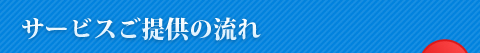 サービスご提供の流れ